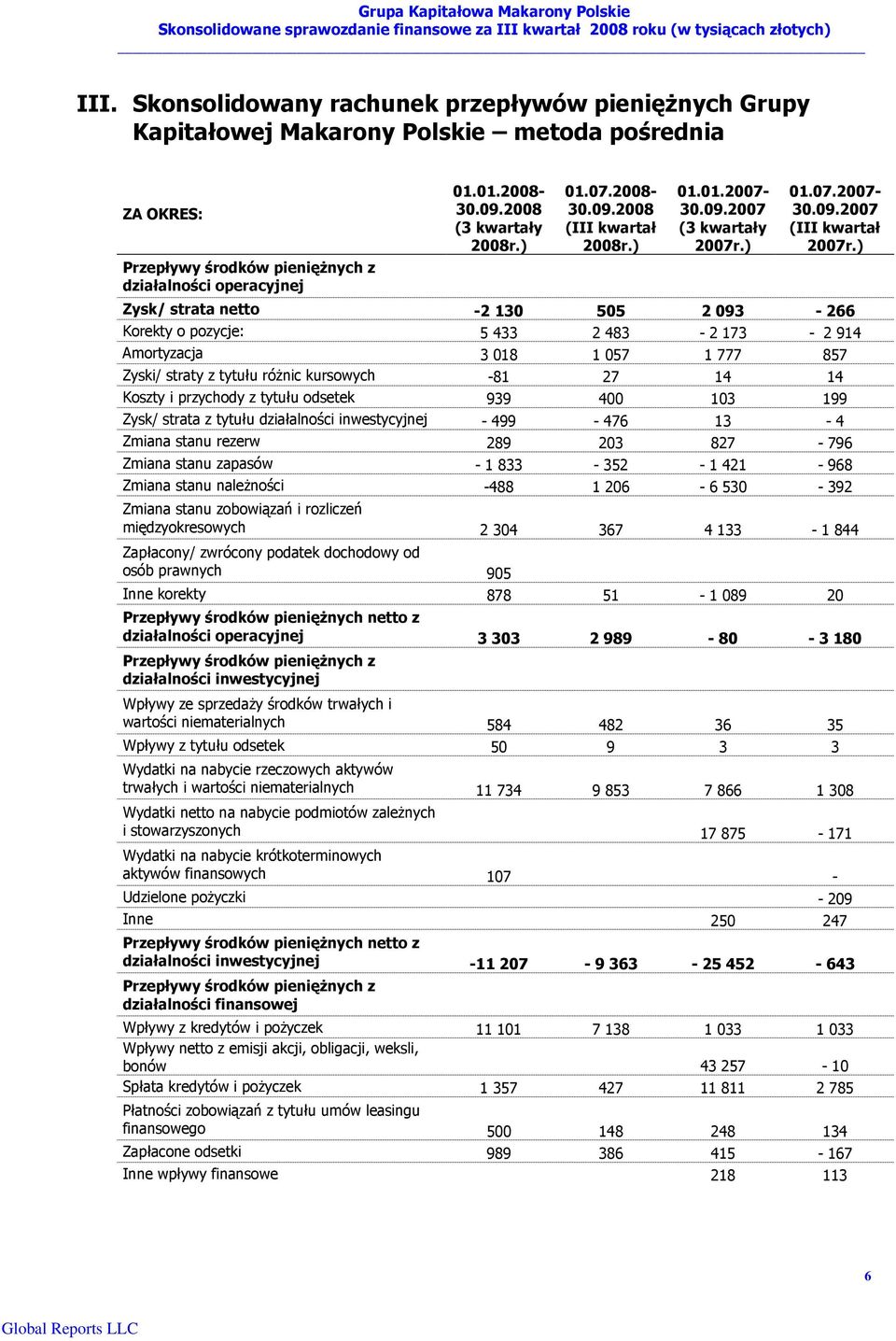 Grupa Kapitałowa Makarony Polskie
Skonsolidowane sprawozdanie finansowe za III kwartał 2008 roku (w tysiącach złotych)

III. Skonsolidowany rachunek przepływów pieniężnych Grupy Kapitałowej Makarony Polskie – metoda pośrednia

| ZA OKRES: | 01.01.2008-30.09.2008 (3 kwartały 2008r.) | 01.07.2008-30.09.2008 (III kwartał 2008r.) | 01.01.2007-30.09.2007 (3 kwartały 2007r.) | 01.07.2007-30.09.2007 (III kwartał 2007r.) |
|---|---|---|---|---|
| Przepływy środków pieniężnych z działalności operacyjnej | | | | |
| Zysk/ strata netto | -2 130 | 505 | 2 093 | - 266 |
| Korekty o pozycje: | 5 433 | 2 483 | - 2 173 | - 2 914 |
| Amortyzacja | 3 018 | 1 057 | 1 777 | 857 |
| Zyski/ straty z tytułu różnic kursowych | -81 | 27 | 14 | 14 |
| Koszty i przychody z tytułu odsetek | 939 | 400 | 103 | 199 |
| Zysk/ strata z tytułu działalności inwestycyjnej | - 499 | - 476 | 13 | - 4 |
| Zmiana stanu rezerw | 289 | 203 | 827 | - 796 |
| Zmiana stanu zapasów | - 1 833 | - 352 | - 1 421 | - 968 |
| Zmiana stanu należności | -488 | 1 206 | - 6 530 | - 392 |
| Zmiana stanu zobowiązań i rozliczeń międzyokresowych | 2 304 | 367 | 4 133 | - 1 844 |
| Zapłacony/ zwrócony podatek dochodowy od osób prawnych | 905 | | | |
| Inne korekty | 878 | 51 | - 1 089 | 20 |
| Przepływy środków pieniężnych netto z działalności operacyjnej | 3 303 | 2 989 | - 80 | - 3 180 |
| Przepływy środków pieniężnych z działalności inwestycyjnej | | | | |
| Wpływy ze sprzedaży środków trwałych i wartości niematerialnych | 584 | 482 | 36 | 35 |
| Wpływy z tytułu odsetek | 50 | 9 | 3 | 3 |
| Wydatki na nabycie rzeczowych aktywów trwałych i wartości niematerialnych | 11 734 | 9 853 | 7 866 | 1 308 |
| Wydatki netto na nabycie podmiotów zależnych i stowarzyszonych | | | 17 875 | - 171 |
| Wydatki na nabycie krótkoterminowych aktywów finansowych | 107 | | | - |
| Udzielone pożyczki | | | | - 209 |
| Inne | | | 250 | 247 |
| Przepływy środków pieniężnych netto z działalności inwestycyjnej | -11 207 | - 9 363 | - 25 452 | - 643 |
| Przepływy środków pieniężnych z działalności finansowej | | | | |
| Wpływy z kredytów i pożyczek | 11 101 | 7 138 | 1 033 | 1 033 |
| Wpływy netto z emisji akcji, obligacji, weksli, bonów | | | 43 257 | - 10 |
| Spłata kredytów i pożyczek | 1 357 | 427 | 11 811 | 2 785 |
| Płatności zobowiązań z tytułu umów leasingu finansowego | 500 | 148 | 248 | 134 |
| Zapłacone odsetki | 989 | 386 | 415 | - 167 |
| Inne wpływy finansowe | | | 218 | 113 |

6

Global Reports LLC